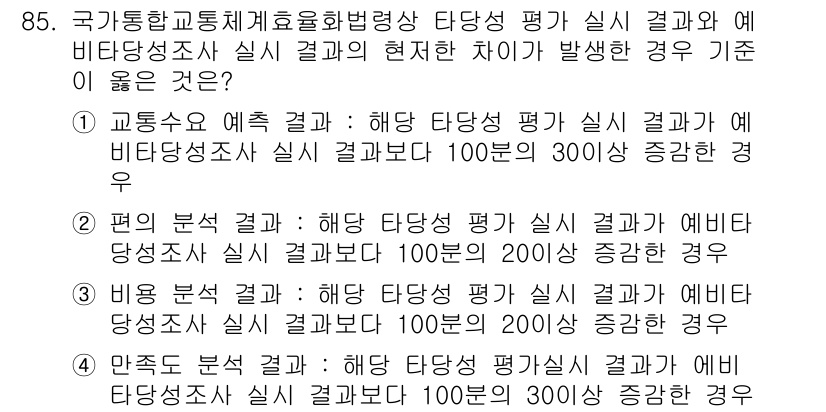 85. 국가통합교통체계효율화법령상 타당성 평가 실시 결과와 예비타당성조사 실시 결과의 현저한 차이가 발생한 경우 기준이 옳은 것은?

① 교통수요 예측 결과 : 해당 타당성 평가 실시 결과가 예비타당성조사 실시 결과보다 100분의 30이상 증감한 경우

② 편의 분석 결과 : 해당 타당성 평가 실시 결과가 예비타당성조사 실시 결과보다 100분의 20이상 증감한 경우

③ 비용 분석 결과 : 해당 타당성 평가 실시 결과가 예비타당성조사 실시 결과보다 100분의 20이상 증감한 경우

④ 만족도 분석 결과 : 해당 타당성 평가실시 결과가 에비타당성조사 실시 결과보다 100분의 30이상 증감한 경우